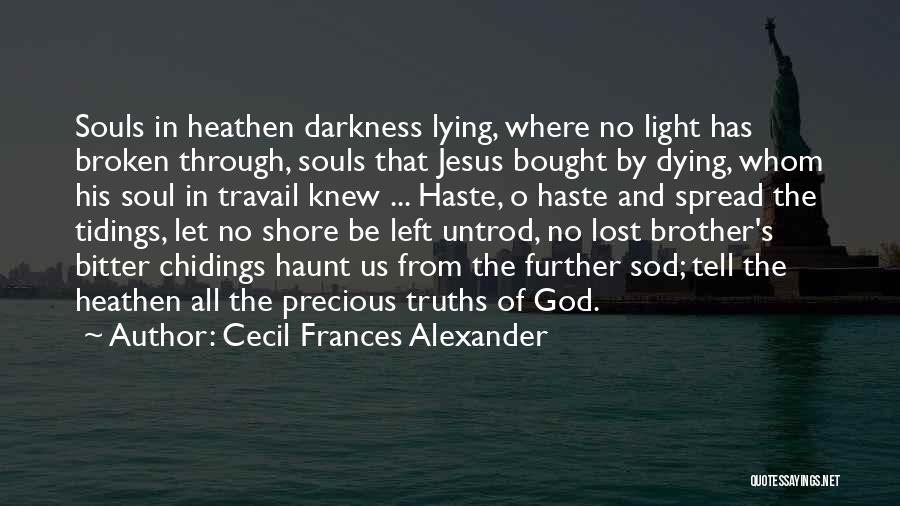 Souls in heathen darkness lying, where no light has broken through, souls that Jesus bought by dying, whom his soul in travail knew ... Haste, o haste and spread the tidings, let no shore be left untrod, no lost brother's bitter chidings haunt us from the further sod; tell the heathen all the precious truths of God.

~ Author: Cecil Frances Alexander

QUOTESSAYINGS.NET